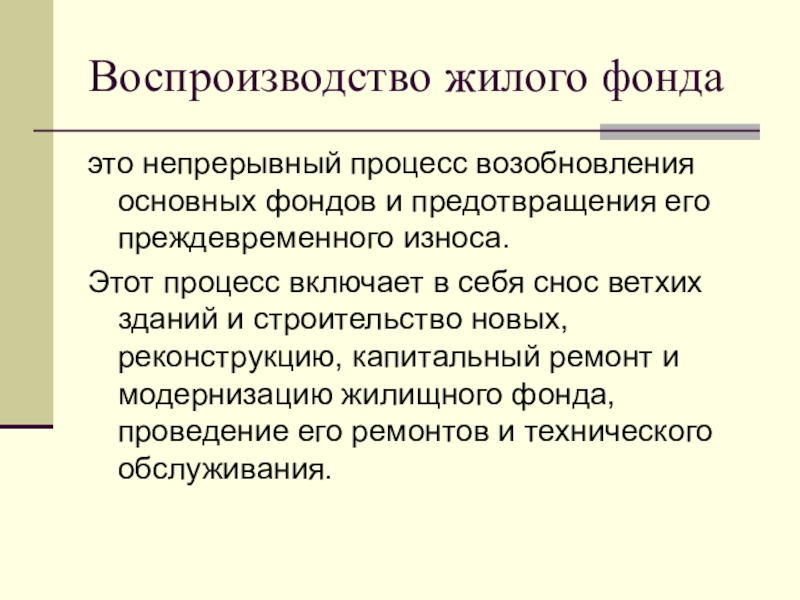 Воспроизводство жилого фонда

это непрерывный процесс возобновления основных фондов и предотвращения его преждевременного износа.

Этот процесс включает в себя снос ветхих зданий и строительство новых, реконструкцию, капитальный ремонт и модернизацию жилищного фонда, проведение его ремонтов и технического обслуживания.